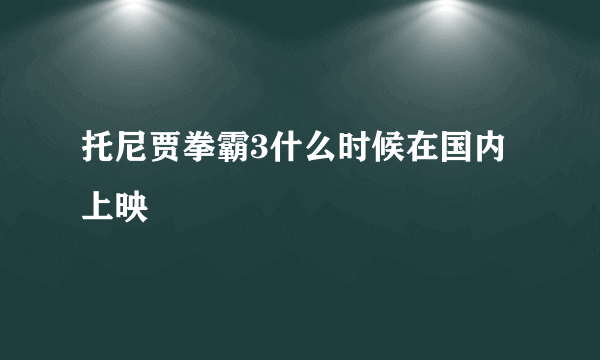 托尼贾拳霸3什么时候在国内上映